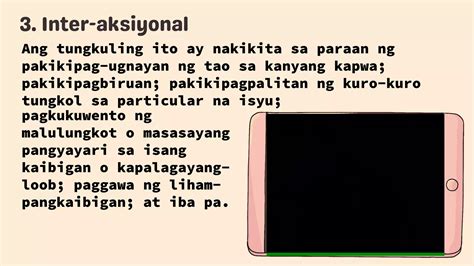 3. Inter-aksiyonal

Ang tungkuling ito ay nakikita sa paraan ng pakikipag-ugnayan ng tao sa kanyang kapwa; pakikipagbiruan; pakikipagpalitan ng kuro-kuro tungkol sa particular na isyu; pagkukuwento ng malulungkot o masasayang pangyayari sa isang kaibigan o kapalagayang-loob; paggawa ng liham-pangkaibigan; at iba pa.